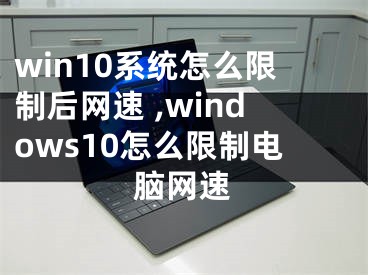 win10系统怎么限制后网速 ,windows10怎么限制电脑网速